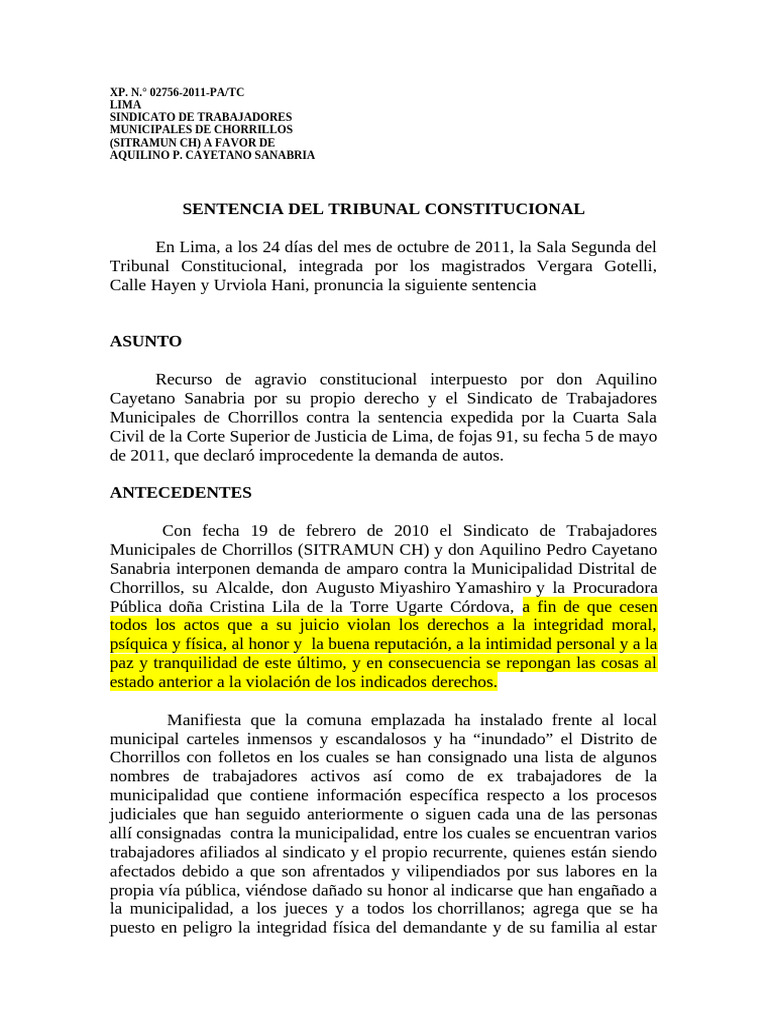 XP. N.° 02756-2011-PA/TC
LIMA
SINDICATO DE TRABAJADORES
MUNICIPALES DE CHORRILLOS
(SITRAMUN CH) A FAVOR DE
AQUILINO P. CAYETANO SANABRIA

SENTENCIA DEL TRIBUNAL CONSTITUCIONAL

En Lima, a los 24 días del mes de octubre de 2011, la Sala Segunda del Tribunal Constitucional, integrada por los magistrados Vergara Gotelli, Calle Hayen y Urviola Hani, pronuncia la siguiente sentencia

ASUNTO

Recurso de agravio constitucional interpuesto por don Aquilino Cayetano Sanabria por su propio derecho y el Sindicato de Trabajadores Municipales de Chorrillos contra la sentencia expedida por la Cuarta Sala Civil de la Corte Superior de Justicia de Lima, de fojas 91, su fecha 5 de mayo de 2011, que declaró improcedente la demanda de autos.

ANTECEDENTES

Con fecha 19 de febrero de 2010 el Sindicato de Trabajadores Municipales de Chorrillos (SITRAMUN CH) y don Aquilino Pedro Cayetano Sanabria interponen demanda de amparo contra la Municipalidad Distrital de Chorrillos, su Alcalde, don Augusto Miyashiro Yamashiro y la Procuradora Pública doña Cristina Lila de la Torre Ugarte Córdova, a fin de que cesen todos los actos que a su juicio violan los derechos a la integridad moral, psíquica y física, al honor y la buena reputación, a la intimidad personal y a la paz y tranquilidad de este último, y en consecuencia se repongan las cosas al estado anterior a la violación de los indicados derechos.

Manifiesta que la comuna emplazada ha instalado frente al local municipal carteles inmensos y escandalosos y ha “inundado” el Distrito de Chorrillos con folletos en los cuales se han consignado una lista de algunos nombres de trabajadores activos así como de ex trabajadores de la municipalidad que contiene información específica respecto a los procesos judiciales que han seguido anteriormente o siguen cada una de las personas allí consignadas contra la municipalidad, entre los cuales se encuentran varios trabajadores afiliados al sindicato y el propio recurrente, quienes están siendo afectados debido a que son afrentados y vilipendiados por sus labores en la propia vía pública, viéndose dañado su honor al indicarse que han engañado a la municipalidad, a los jueces y a todos los chorrillanos; agrega que se ha puesto en peligro la integridad física del demandante y de su familia al estar